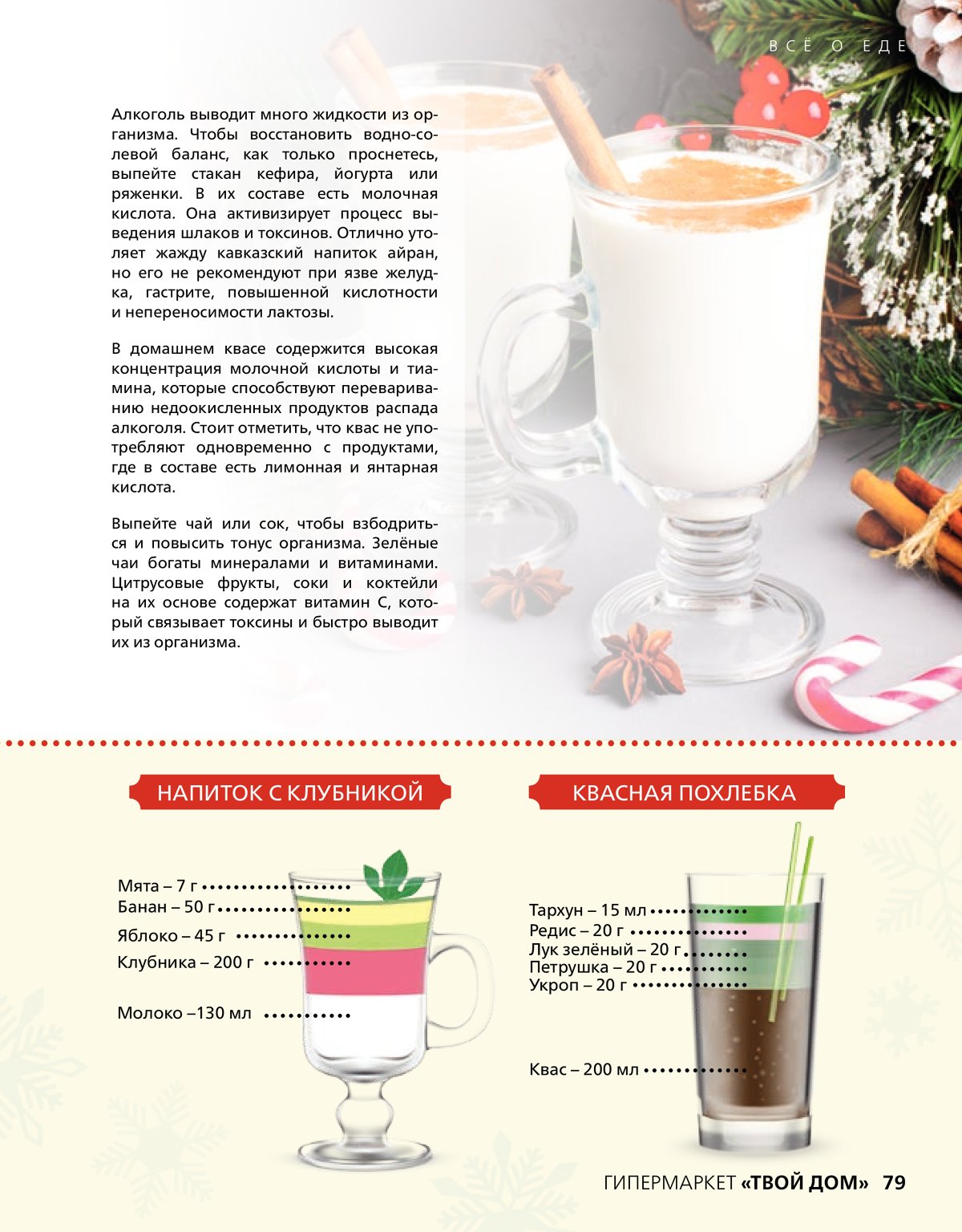 ВСЁ О ЕДЕ

Алкоголь выводит много жидкости из организма. Чтобы восстановить водно-солевой баланс, как только проснетесь, выпейте стакан кефира, йогурта или ряженки. В их составе есть молочная кислота. Она активизирует процесс выведения шлаков и токсинов. Отлично утоляет жажду кавказский напиток айран, но его не рекомендуют при язве желудка, гастрите, повышенной кислотности и непереносимости лактозы.

В домашнем квасе содержится высокая концентрация молочной кислоты и тиамина, которые способствуют перевариванию недоокисленных продуктов распада алкоголя. Стоит отметить, что квас не употребляют одновременно с продуктами, где в составе есть лимонная и янтарная кислота.

Выпейте чай или сок, чтобы взбодриться и повысить тонус организма. Зелёные чаи богаты минералами и витаминами. Цитрусовые фрукты, соки и коктейли на их основе содержат витамин С, который связывает токсины и быстро выводит их из организма.

НАПИТОК С КЛУБНИКОЙ

Мята – 7 г
Банан – 50 г
Яблоко – 45 г
Клубника – 200 г
Молоко –130 мл

КВАСНАЯ ПОХЛЕБКА

Тархун – 15 мл
Редис – 20 г
Лук зелёный – 20 г
Петрушка – 20 г
Укроп – 20 г
Квас – 200 мл

ГИПЕРМАРКЕТ «ТВОЙ ДОМ» 79